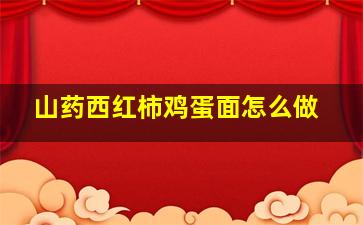 山药西红柿鸡蛋面怎么做